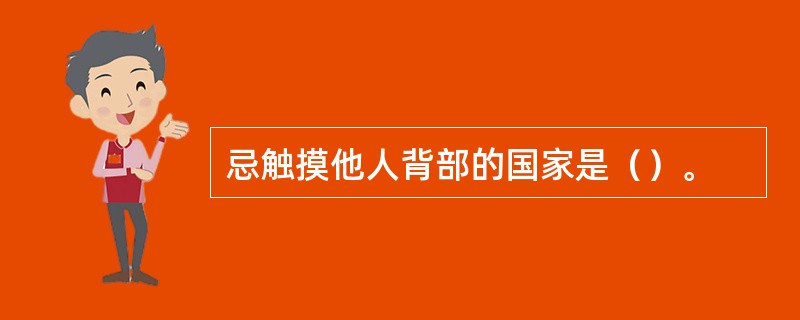 忌触摸他人背部的国家是（）。